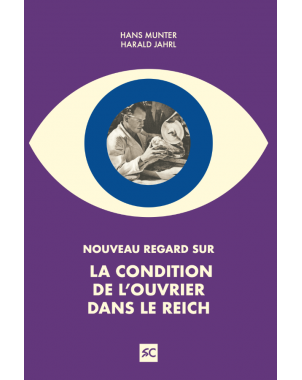 HANS MUNTER
HARALD JAHRL

NOUVEAU REGARD SUR

LA CONDITION
DE L'OUVRIER
DANS LE REICH

SC